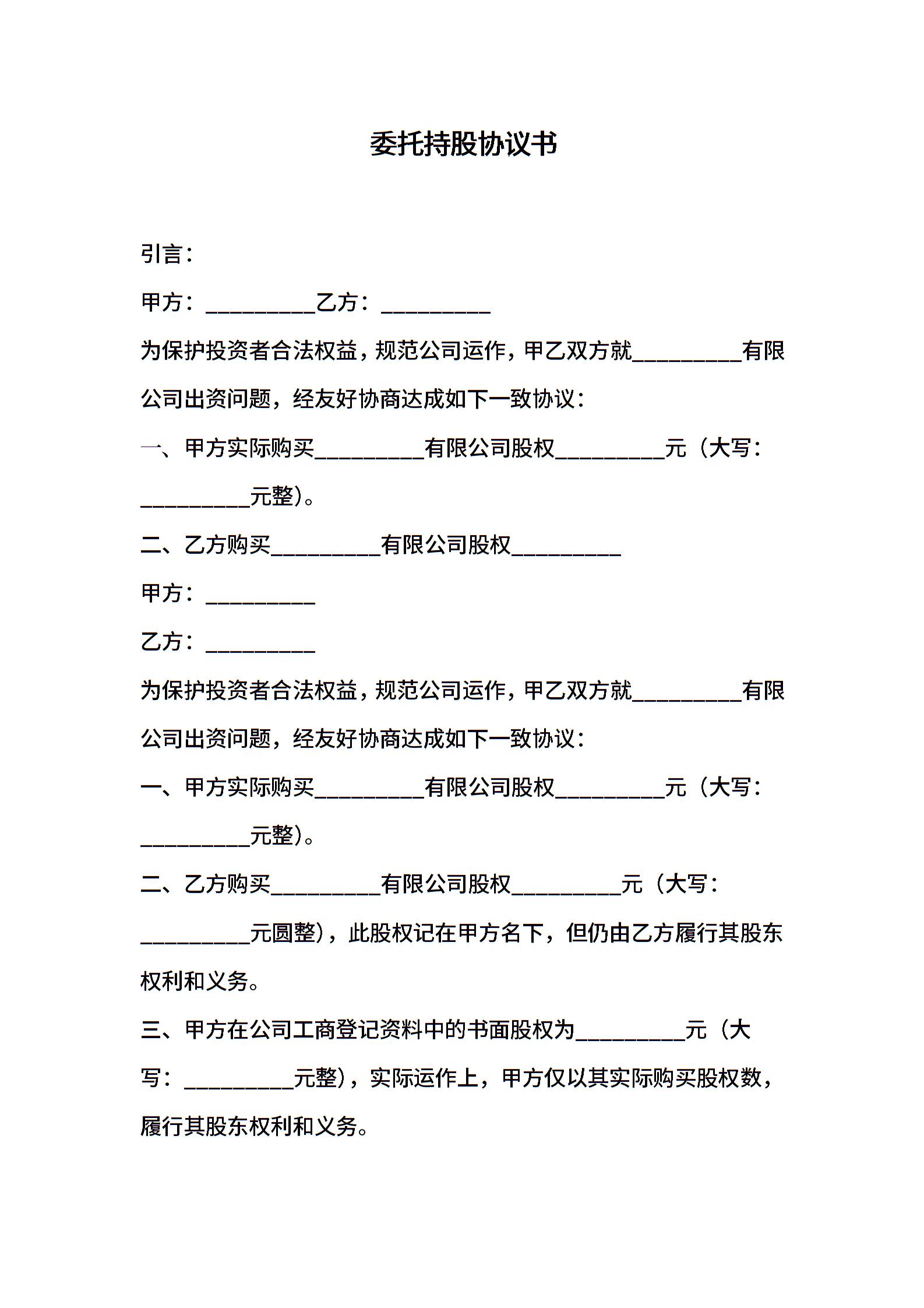 委托持股协议书

引言：

甲方：__________乙方：__________

为保护投资者合法权益，规范公司运作，甲乙双方就__________有限公司出资问题，经友好协商达成如下一致协议：

一、甲方实际购买__________有限公司股权__________元（大写：__________元整）。

二、乙方购买__________有限公司股权__________

甲方：__________

乙方：__________

为保护投资者合法权益，规范公司运作，甲乙双方就__________有限公司出资问题，经友好协商达成如下一致协议：

一、甲方实际购买__________有限公司股权__________元（大写：__________元整）。

二、乙方购买__________有限公司股权__________元（大写：__________元圆整），此股权记在甲方名下，但仍由乙方履行其股东权利和义务。

三、甲方在公司工商登记资料中的书面股权为__________元（大写：__________元整），实际运作上，甲方仅以其实际购买股权数，履行其股东权利和义务。